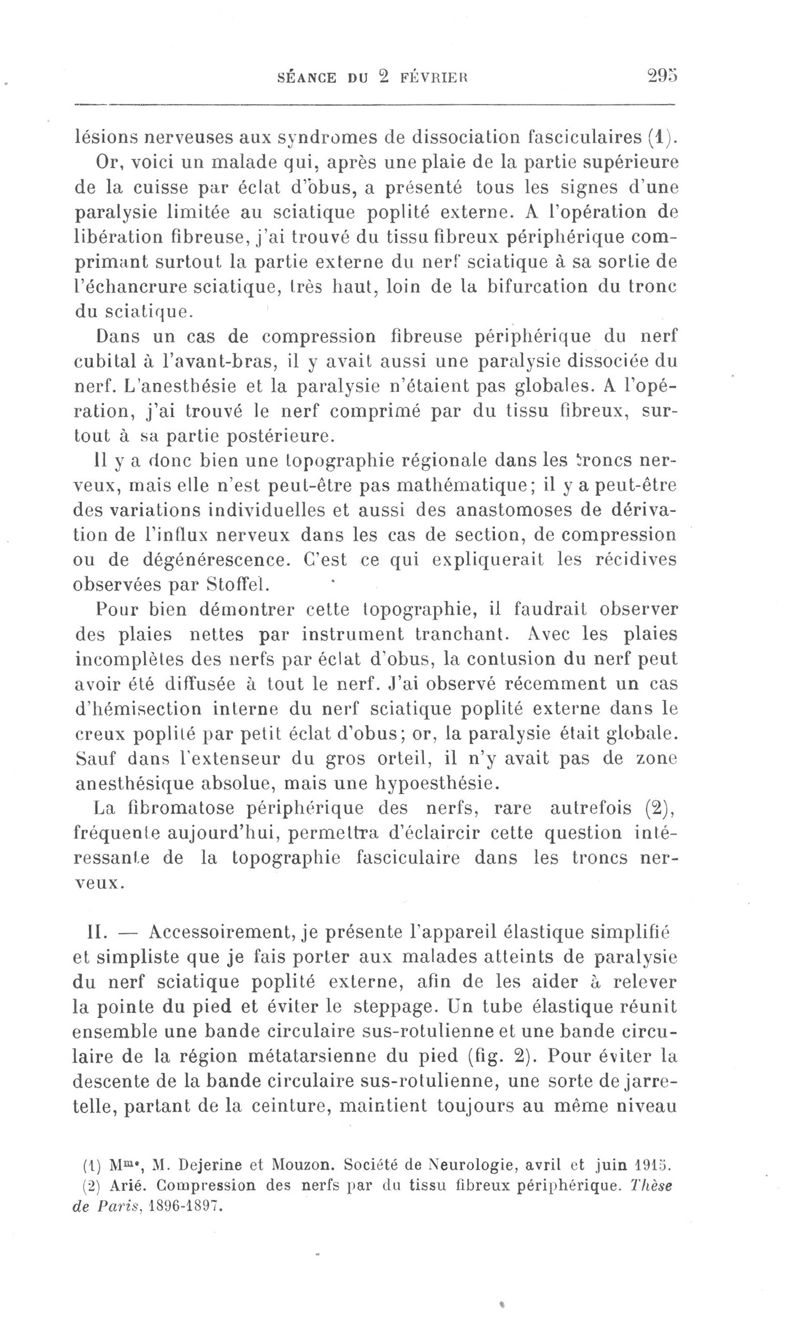 SÉANCE DU 2 FÉVRIER 295

lésions nerveuses aux syndromes de dissociation fasciculaires (1).

Or, voici un malade qui, après une plaie de la partie supérieure de la cuisse par éclat d'obus, a présenté tous les signes d'une paralysie limitée au sciatique poplité externe. A l'opération de libération fibreuse, j'ai trouvé du tissu fibreux périphérique comprimant surtout la partie externe du nerf sciatique à sa sortie de l'échancrure sciatique, très haut, loin de la bifurcation du tronc du sciatique.

Dans un cas de compression fibreuse périphérique du nerf cubital à l'avant-bras, il y avait aussi une paralysie dissociée du nerf. L'anesthésie et la paralysie n'étaient pas globales. A l'opération, j'ai trouvé le nerf comprimé par du tissu fibreux, surtout à sa partie postérieure.

Il y a donc bien une topographie régionale dans les troncs nerveux, mais elle n'est peut-être pas mathématique; il y a peut-être des variations individuelles et aussi des anastomoses de dérivation de l'influx nerveux dans les cas de section, de compression ou de dégénérescence. C'est ce qui expliquerait les récidives observées par Stoffel.

Pour bien démontrer cette topographie, il faudrait observer des plaies nettes par instrument tranchant. Avec les plaies incomplètes des nerfs par éclat d'obus, la contusion du nerf peut avoir été diffusée à tout le nerf. J'ai observé récemment un cas d'hémisection interne du nerf sciatique poplité externe dans le creux poplité par petit éclat d'obus; or, la paralysie était globale. Sauf dans l'extenseur du gros orteil, il n'y avait pas de zone anesthésique absolue, mais une hypoesthésie.

La fibromatose périphérique des nerfs, rare autrefois (2), fréquente aujourd'hui, permettra d'éclaircir cette question intéressante de la topographie fasciculaire dans les troncs nerveux.

II. — Accessoirement, je présente l'appareil élastique simplifié et simpliste que je fais porter aux malades atteints de paralysie du nerf sciatique poplité externe, afin de les aider à relever la pointe du pied et éviter le steppage. Un tube élastique réunit ensemble une bande circulaire sus-rotulienne et une bande circulaire de la région métatarsienne du pied (fig. 2). Pour éviter la descente de la bande circulaire sus-rotulienne, une sorte de jarretelle, partant de la ceinture, maintient toujours au même niveau

(1) Mme, M. Dejerine et Mouzon. Société de Neurologie, avril et juin 1915.
(2) Arié. Compression des nerfs par du tissu fibreux périphérique. Thèse de Paris, 1896-1897.